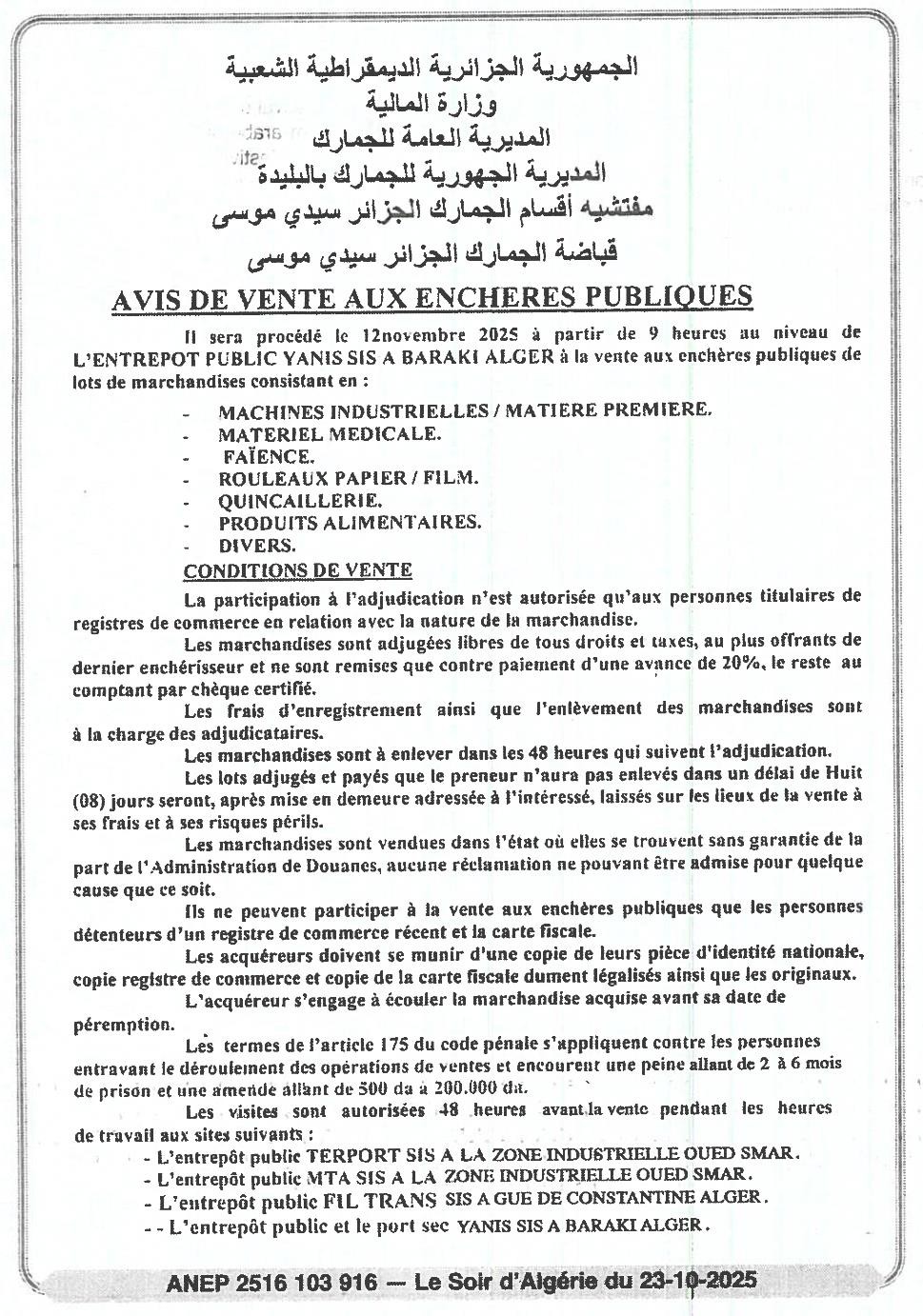 الجمهورية الجزائرية الديمقراطية الشعبية
وزارة المالية
المديرية العامة للجمارك
المديرية الجهورية للجمارك بالبليدة
مفتشيه أقسام الجمارك الجزائر سيدي موسى
قباضة الجمارك الجزائر سيدي موسى

AVIS DE VENTE AUX ENCHERES PUBLIQUES

Il sera procédé le 12novembre 2025 à partir de 9 heures au niveau de L'ENTREPOT PUBLIC YANIS SIS A BARAKI ALGER à la vente aux enchères publiques de lots de marchandises consistant en :

- MACHINES INDUSTRIELLES / MATIERE PREMIERE.
- MATERIEL MEDICALE.
- FAÏENCE.
- ROULEAUX PAPIER / FILM.
- QUINCAILLERIE.
- PRODUITS ALIMENTAIRES.
- DIVERS.

CONDITIONS DE VENTE

La participation à l'adjudication n'est autorisée qu'aux personnes titulaires de registres de commerce en relation avec la nature de la marchandise.

Les marchandises sont adjugées libres de tous droits et taxes, au plus offrants de dernier enchérisseur et ne sont remises que contre paiement d'une avance de 20%, le reste au comptant par chèque certifié.

Les frais d'enregistrement ainsi que l'enlèvement des marchandises sont à la charge des adjudicataires.

Les marchandises sont à enlever dans les 48 heures qui suivent l'adjudication.

Les lots adjugés et payés que le preneur n'aura pas enlevés dans un délai de Huit (08) jours seront, après mise en demeure adressée à l'intéressé, laissés sur les lieux de la vente à ses frais et à ses risques périls.

Les marchandises sont vendues dans l'état où elles se trouvent sans garantie de la part de l'Administration de Douanes, aucune réclamation ne pouvant être admise pour quelque cause que ce soit.

Ils ne peuvent participer à la vente aux enchères publiques que les personnes détenteurs d'un registre de commerce récent et la carte fiscale.

Les acquéreurs doivent se munir d'une copie de leurs pièce d'identité nationale, copie registre de commerce et copie de la carte fiscale dument légalisés ainsi que les originaux.

L'acquéreur s'engage à écouler la marchandise acquise avant sa date de péremption.

Les termes de l'article 175 du code pénale s'appliquent contre les personnes entravant le déroulement des opérations de ventes et encourent une peine allant de 2 à 6 mois de prison et une amende allant de 500 da à 200.000 da.

Les visites sont autorisées 48 heures avant la vente pendant les heures de travail aux sites suivants :
- L'entrepôt public TERPORT SIS A LA ZONE INDUSTRIELLE OUED SMAR.
- L'entrepôt public MTA SIS A LA ZONE INDUSTRIELLE OUED SMAR.
- L'entrepôt public FIL TRANS SIS A GUE DE CONSTANTINE ALGER.
- - L'entrepôt public et le port sec YANIS SIS A BARAKI ALGER.

ANEP 2516 103 916 — Le Soir d'Algérie du 23-10-2025